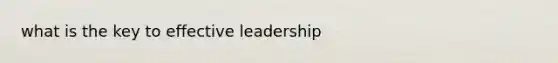 what is the key to effective leadership